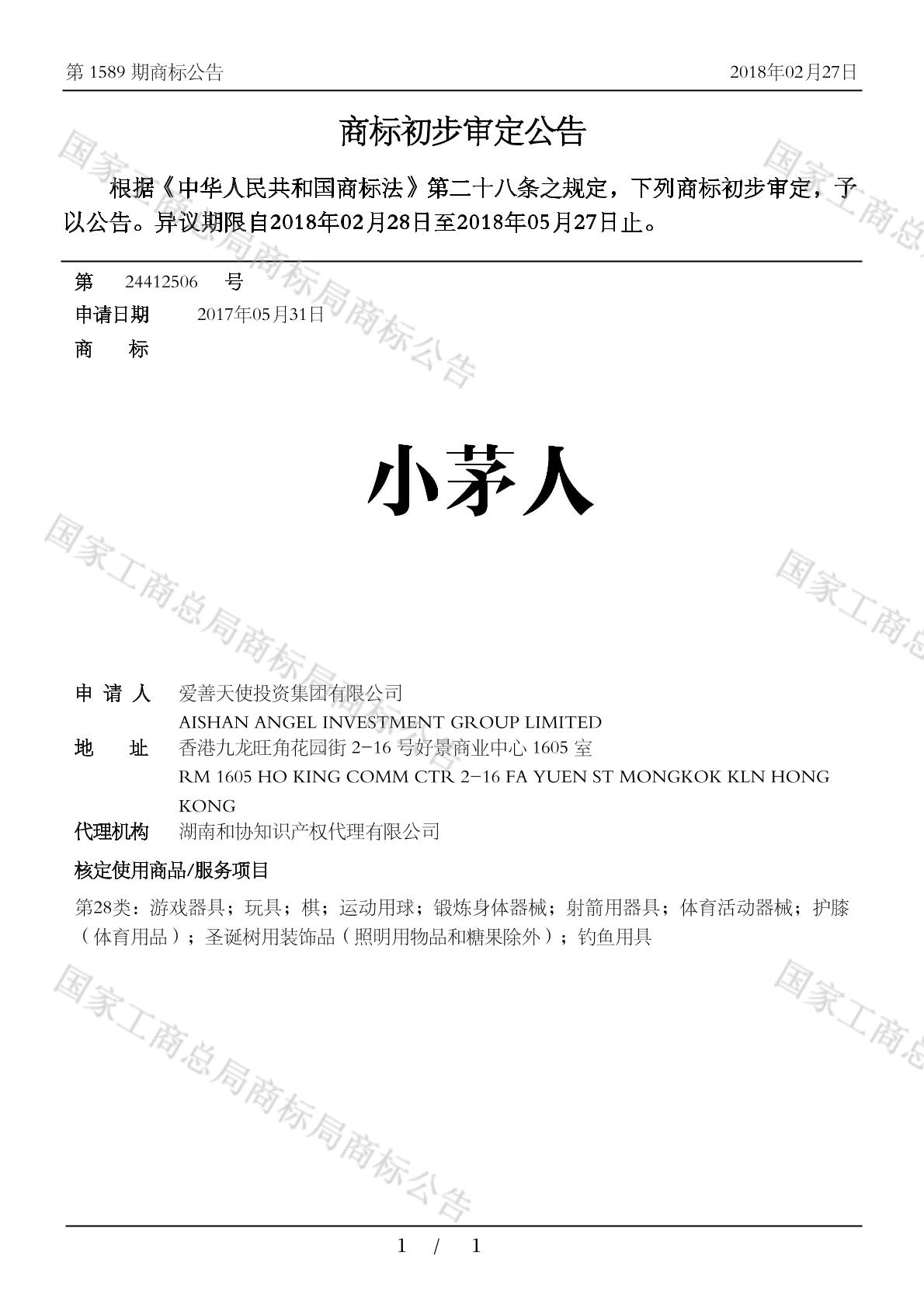 第 1589 期商标公告　　2018年02月27日

商标初步审定公告

根据《中华人民共和国商标法》第二十八条之规定，下列商标初步审定，予以公告。异议期限自2018年02月28日至2018年05月27日止。

第　24412506　号
申请日期　2017年05月31日
商　　标

小茅人

申 请 人　爱善天使投资集团有限公司
AISHAN ANGEL INVESTMENT GROUP LIMITED
地　　址　香港九龙旺角花园街 2-16 号好景商业中心 1605 室
RM 1605 HO KING COMM CTR 2-16 FA YUEN ST MONGKOK KLN HONG KONG
代理机构　湖南和协知识产权代理有限公司

核定使用商品/服务项目

第28类：游戏器具；玩具；棋；运动用球；锻炼身体器械；射箭用器具；体育活动器械；护膝（体育用品）；圣诞树用装饰品（照明用物品和糖果除外）；钓鱼用具

国家工商总局商标局商标公告
国家工商总局商标局商标公告
国家工商总局商标局商标公告
国家工商总
国家工商总
国家工商总

1　/　1